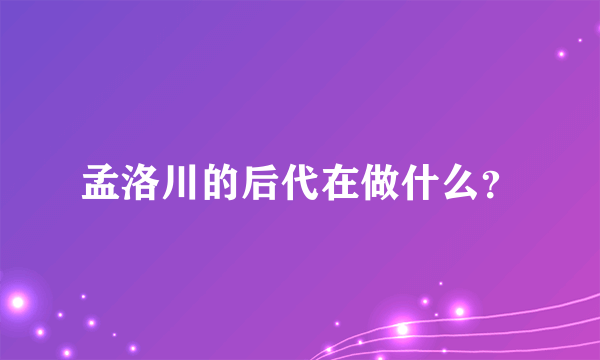 孟洛川的后代在做什么?